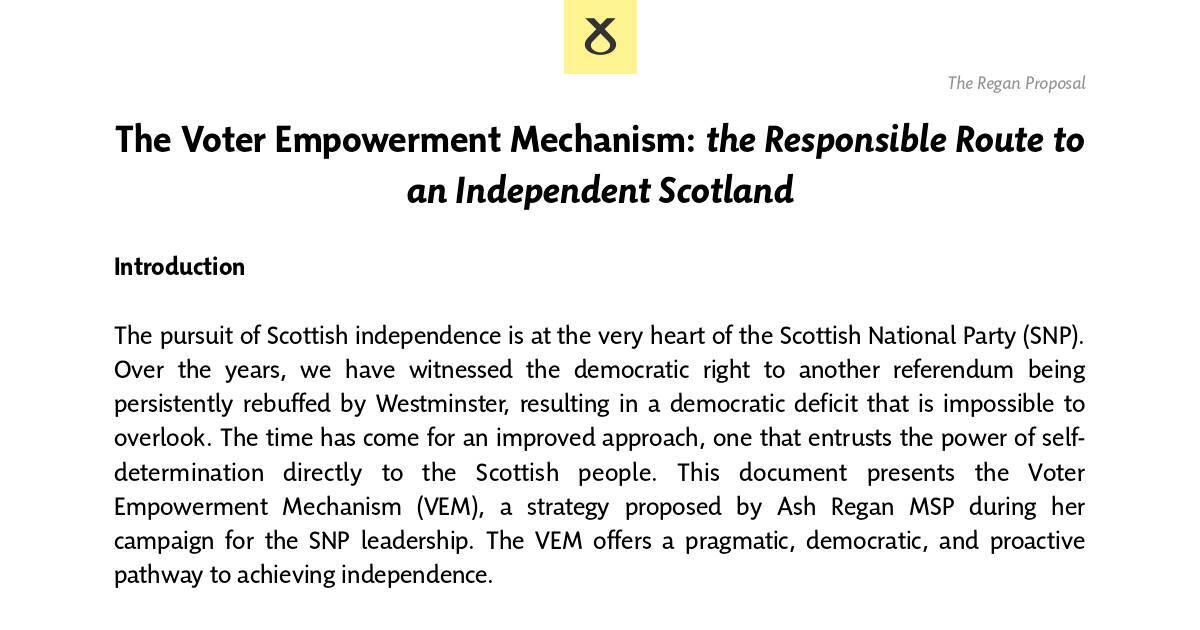 The Regan Proposal

The Voter Empowerment Mechanism: the Responsible Route to an Independent Scotland

Introduction

The pursuit of Scottish independence is at the very heart of the Scottish National Party (SNP). Over the years, we have witnessed the democratic right to another referendum being persistently rebuffed by Westminster, resulting in a democratic deficit that is impossible to overlook. The time has come for an improved approach, one that entrusts the power of self-determination directly to the Scottish people. This document presents the Voter Empowerment Mechanism (VEM), a strategy proposed by Ash Regan MSP during her campaign for the SNP leadership. The VEM offers a pragmatic, democratic, and proactive pathway to achieving independence.